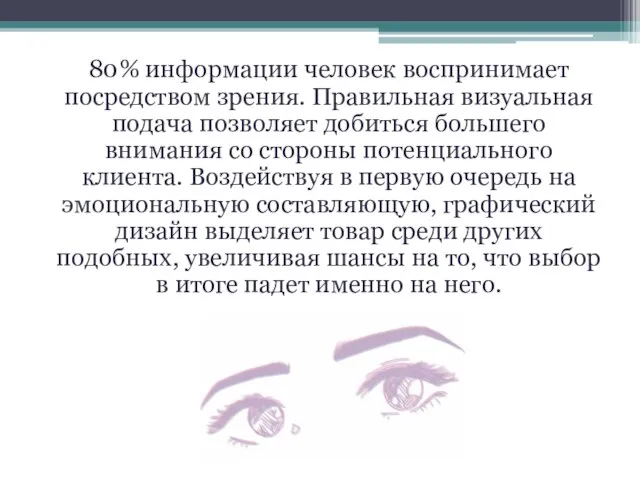 80% информации человек воспринимает посредством зрения. Правильная визуальная подача позволяет добиться большего внимания со стороны потенциального клиента. Воздействуя в первую очередь на эмоциональную составляющую, графический дизайн выделяет товар среди других подобных, увеличивая шансы на то, что выбор в итоге падет именно на него.